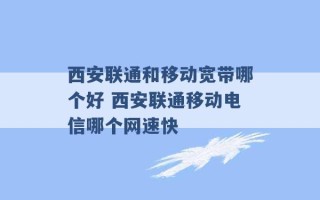 西安联通和移动宽带哪个好 西安联通移动电信哪个网速快